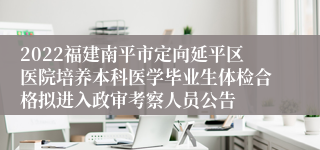 2022福建南平市定向延平区医院培养本科医学毕业生体检合格拟进入政审考察人员公告